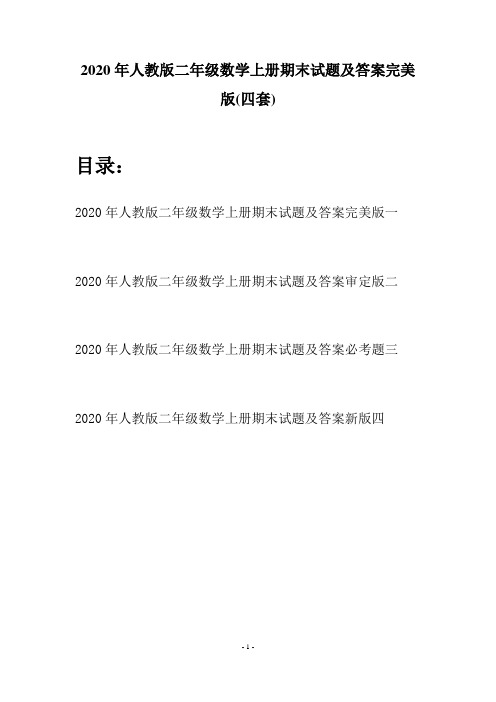 2020 年人教版二年级数学上册期末试题及答案完美版(四套)

目录：

2020 年人教版二年级数学上册期末试题及答案完美版一

2020 年人教版二年级数学上册期末试题及答案审定版二

2020 年人教版二年级数学上册期末试题及答案必考题三

2020 年人教版二年级数学上册期末试题及答案新版四

- 1 -